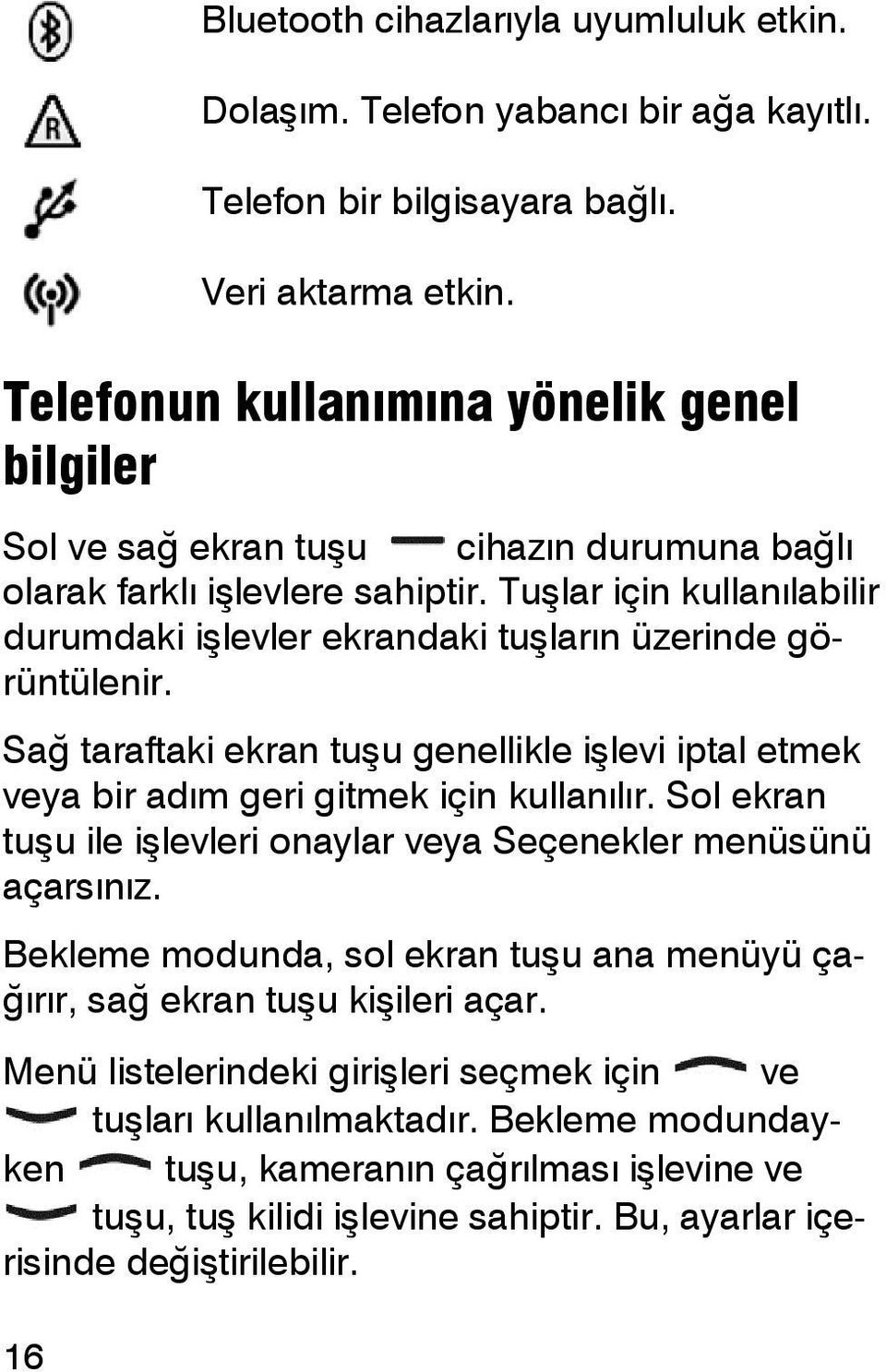 Bluetooth cihazlarıyla uyumluluk etkin.

Dolaşım. Telefon yabancı bir ağa kayıtlı.

Telefon bir bilgisayara bağlı.

Veri aktarma etkin.

Telefonun kullanımına yönelik genel bilgiler

Sol ve sağ ekran tuşu cihazın durumuna bağlı olarak farklı işlevlere sahiptir. Tuşlar için kullanılabilir durumdaki işlevler ekrandaki tuşların üzerinde görüntülenir.

Sağ taraftaki ekran tuşu genellikle işlevi iptal etmek veya bir adım geri gitmek için kullanılır. Sol ekran tuşu ile işlevleri onaylar veya Seçenekler menüsünü açarsınız.

Bekleme modunda, sol ekran tuşu ana menüyü çağırır, sağ ekran tuşu kişileri açar.

Menü listelerindeki girişleri seçmek için ve tuşları kullanılmaktadır. Bekleme modundayken tuşu, kameranın çağrılması işlevine ve tuşu, tuş kilidi işlevine sahiptir. Bu, ayarlar içerisinde değiştirilebilir.

16